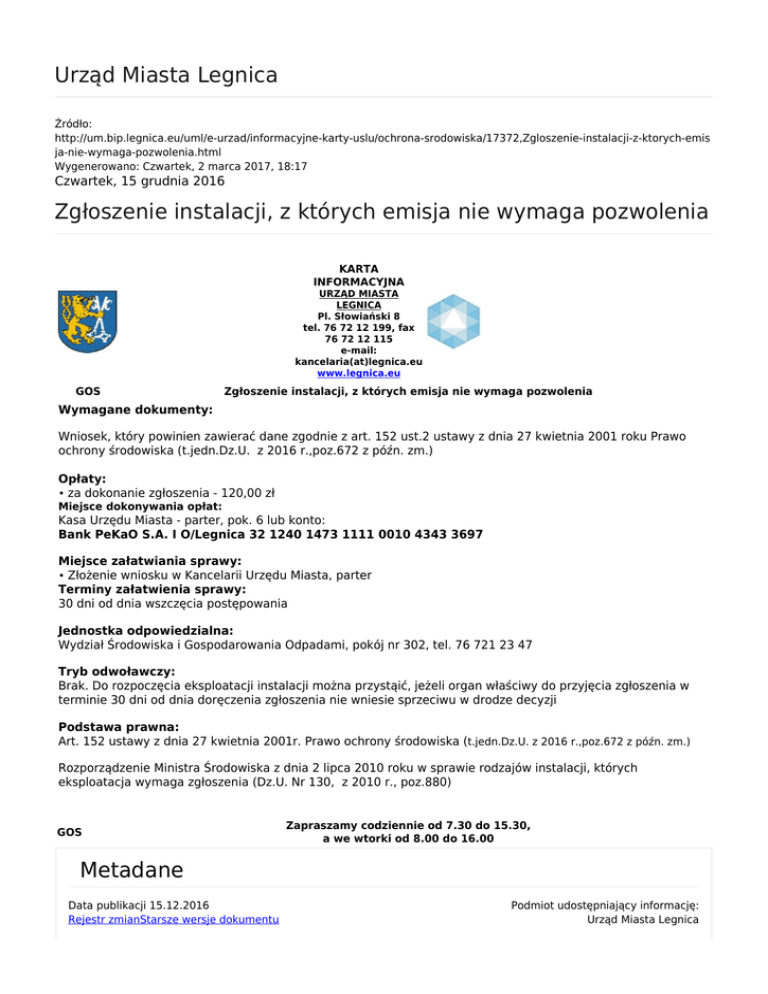 Urząd Miasta Legnica

Źródło:
http://um.bip.legnica.eu/uml/e-urzad/informacyjne-karty-uslu/ochrona-srodowiska/17372,Zgloszenie-instalacji-z-ktorych-emisja-nie-wymaga-pozwolenia.html
Wygenerowano: Czwartek, 2 marca 2017, 18:17
Czwartek, 15 grudnia 2016

Zgłoszenie instalacji, z których emisja nie wymaga pozwolenia

KARTA INFORMACYJNA
URZĄD MIASTA LEGNICA
Pl. Słowiański 8
tel. 76 72 12 199, fax 76 72 12 115
e-mail: kancelaria(at)legnica.eu
www.legnica.eu

GOS
Zgłoszenie instalacji, z których emisja nie wymaga pozwolenia

Wymagane dokumenty:

Wniosek, który powinien zawierać dane zgodnie z art. 152 ust.2 ustawy z dnia 27 kwietnia 2001 roku Prawo ochrony środowiska (t.jedn.Dz.U. z 2016 r.,poz.672 z późn. zm.)

Opłaty:
• za dokonanie zgłoszenia - 120,00 zł
Miejsce dokonywania opłat:
Kasa Urzędu Miasta - parter, pok. 6 lub konto:
Bank PeKaO S.A. I O/Legnica 32 1240 1473 1111 0010 4343 3697

Miejsce załatwiania sprawy:
• Złożenie wniosku w Kancelarii Urzędu Miasta, parter
Terminy załatwienia sprawy:
30 dni od dnia wszczęcia postępowania

Jednostka odpowiedzialna:
Wydział Środowiska i Gospodarowania Odpadami, pokój nr 302, tel. 76 721 23 47

Tryb odwoławczy:
Brak. Do rozpoczęcia eksploatacji instalacji można przystąić, jeżeli organ właściwy do przyjęcia zgłoszenia w terminie 30 dni od dnia doręczenia zgłoszenia nie wniesie sprzeciwu w drodze decyzji

Podstawa prawna:
Art. 152 ustawy z dnia 27 kwietnia 2001r. Prawo ochrony środowiska (t.jedn.Dz.U. z 2016 r.,poz.672 z późn. zm.)

Rozporządzenie Ministra Środowiska z dnia 2 lipca 2010 roku w sprawie rodzajów instalacji, których eksploatacja wymaga zgłoszenia (Dz.U. Nr 130, z 2010 r., poz.880)

GOS
Zapraszamy codziennie od 7.30 do 15.30, a we wtorki od 8.00 do 16.00

Metadane

Data publikacji 15.12.2016
Rejestr zmianStarsze wersje dokumentu

Podmiot udostępniający informację:
Urząd Miasta Legnica